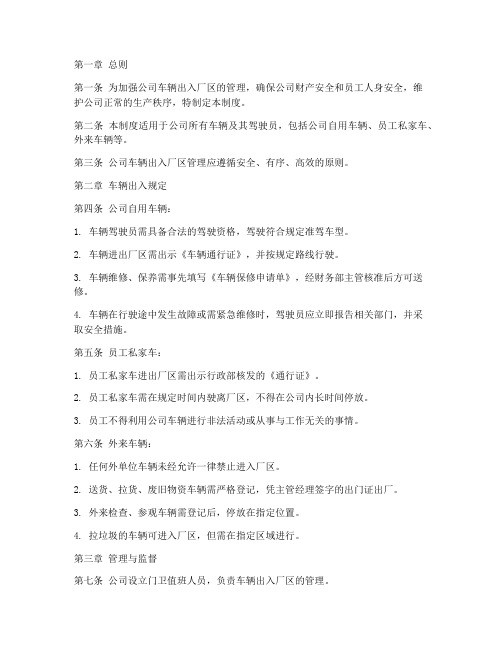 第一章 总则

第一条 为加强公司车辆出入厂区的管理，确保公司财产安全和员工人身安全，维护公司正常的生产秩序，特制定本制度。

第二条 本制度适用于公司所有车辆及其驾驶员，包括公司自用车辆、员工私家车、外来车辆等。

第三条 公司车辆出入厂区管理应遵循安全、有序、高效的原则。

第二章 车辆出入规定

第四条 公司自用车辆：

1. 车辆驾驶员需具备合法的驾驶资格，驾驶符合规定准驾车型。

2. 车辆进出厂区需出示《车辆通行证》，并按规定路线行驶。

3. 车辆维修、保养需事先填写《车辆保修申请单》，经财务部主管核准后方可送修。

4. 车辆在行驶途中发生故障或需紧急维修时，驾驶员应立即报告相关部门，并采取安全措施。

第五条 员工私家车：

1. 员工私家车进出厂区需出示行政部核发的《通行证》。

2. 员工私家车需在规定时间内驶离厂区，不得在公司内长时间停放。

3. 员工不得利用公司车辆进行非法活动或从事与工作无关的事情。

第六条 外来车辆：

1. 任何外单位车辆未经允许一律禁止进入厂区。

2. 送货、拉货、废旧物资车辆需严格登记，凭主管经理签字的出门证出厂。

3. 外来检查、参观车辆需登记后，停放在指定位置。

4. 拉垃圾的车辆可进入厂区，但需在指定区域进行。

第三章 管理与监督

第七条 公司设立门卫值班人员，负责车辆出入厂区的管理。